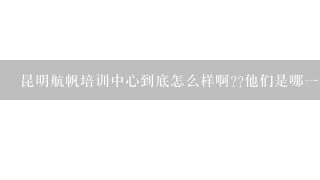 昆明航帆培训中心到底怎么样啊??他们是哪一